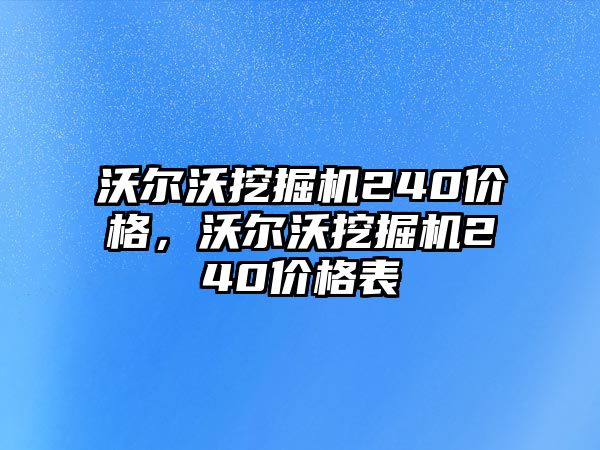 沃尔沃挖掘机240价格，沃尔沃挖掘机240价格表